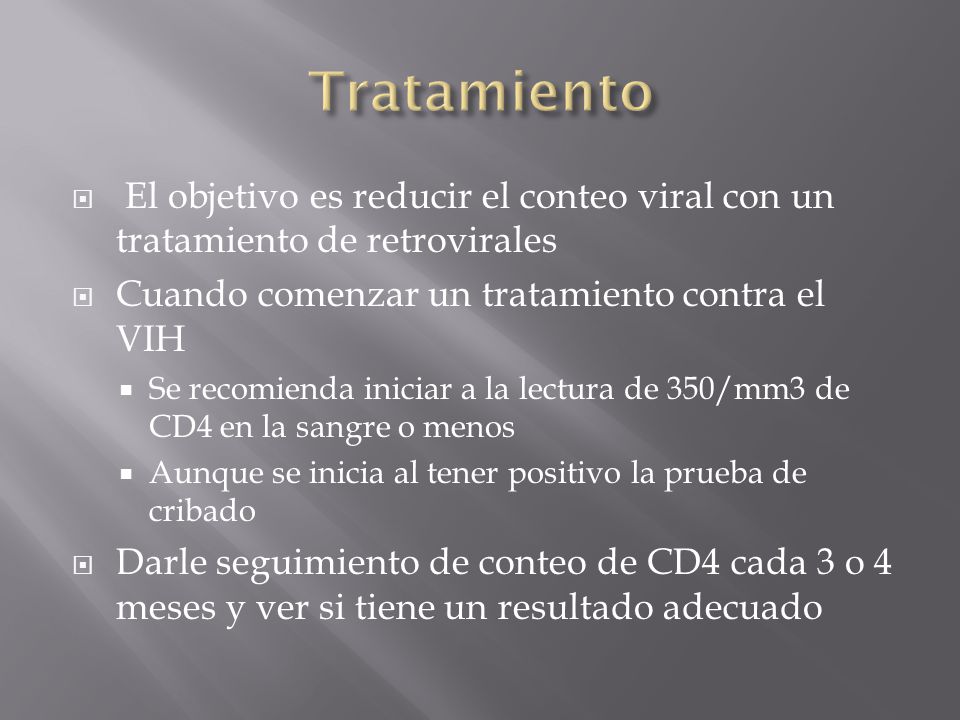 Tratamiento

El objetivo es reducir el conteo viral con un tratamiento de retrovirales

Cuando comenzar un tratamiento contra el VIH

Se recomienda iniciar a la lectura de 350/mm3 de CD4 en la sangre o menos

Aunque se inicia al tener positivo la prueba de cribado

Darle seguimiento de conteo de CD4 cada 3 o 4 meses y ver si tiene un resultado adecuado